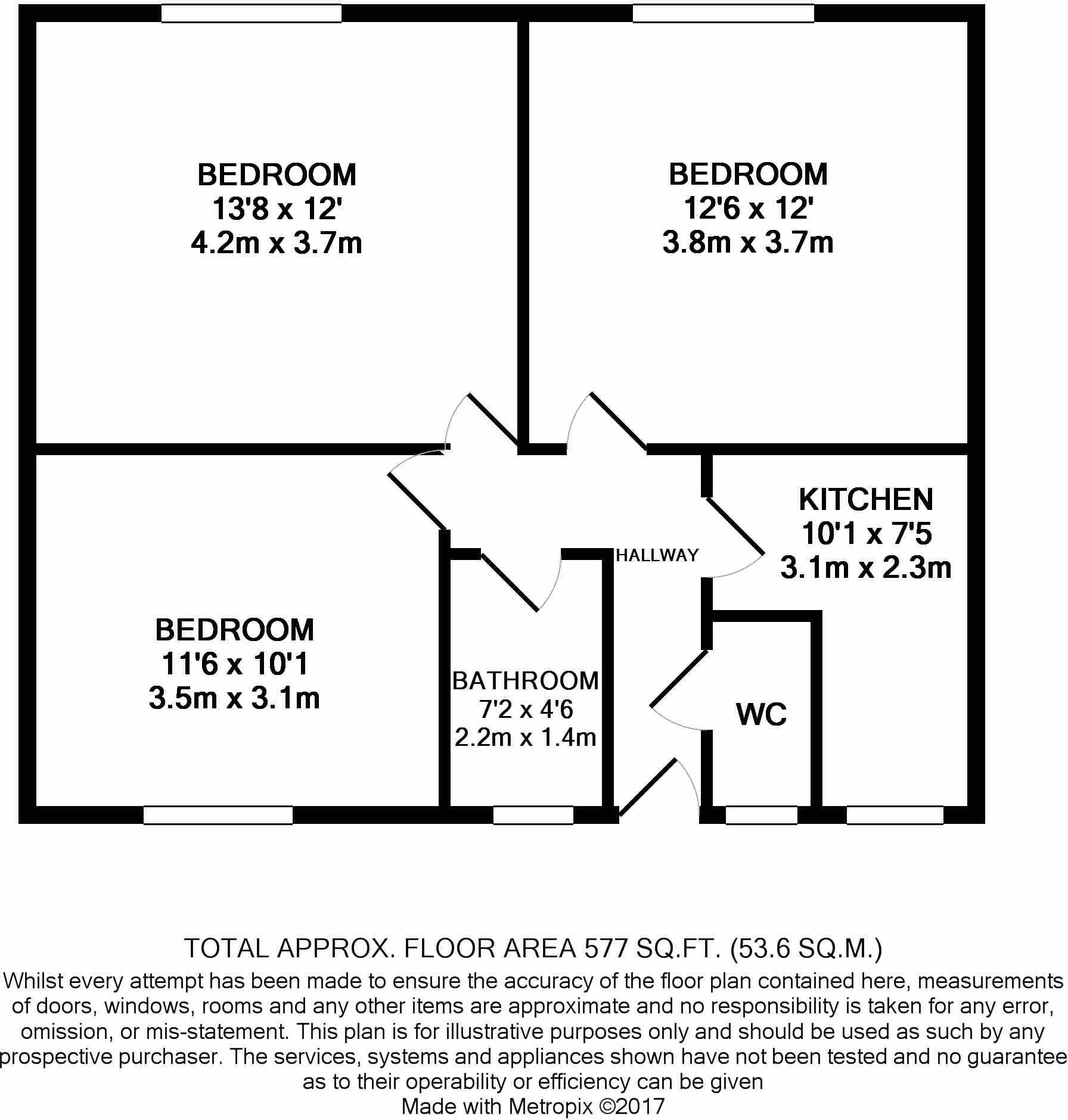 BEDROOM
13'8 x 12'
4.2m x 3.7m

BEDROOM
12'6 x 12'
3.8m x 3.7m

KITCHEN
10'1 x 7'5
3.1m x 2.3m

HALLWAY

BEDROOM
11'6 x 10'1
3.5m x 3.1m

BATHROOM
7'2 x 4'6
2.2m x 1.4m

WC

TOTAL APPROX. FLOOR AREA 577 SQ.FT. (53.6 SQ.M.)
Whilst every attempt has been made to ensure the accuracy of the floor plan contained here, measurements of doors, windows, rooms and any other items are approximate and no responsibility is taken for any error, omission, or mis-statement. This plan is for illustrative purposes only and should be used as such by any prospective purchaser. The services, systems and appliances shown have not been tested and no guarantee as to their operability or efficiency can be given
Made with Metropix ©2017